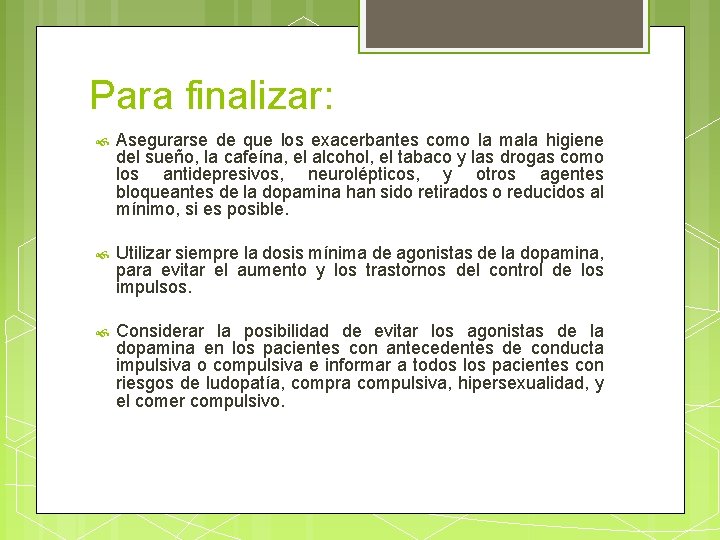 Para finalizar:

Asegurarse de que los exacerbantes como la mala higiene del sueño, la cafeína, el alcohol, el tabaco y las drogas como los antidepresivos, neurolépticos, y otros agentes bloqueantes de la dopamina han sido retirados o reducidos al mínimo, si es posible.

Utilizar siempre la dosis mínima de agonistas de la dopamina, para evitar el aumento y los trastornos del control de los impulsos.

Considerar la posibilidad de evitar los agonistas de la dopamina en los pacientes con antecedentes de conducta impulsiva o compulsiva e informar a todos los pacientes con riesgos de ludopatía, compra compulsiva, hipersexualidad, y el comer compulsivo.